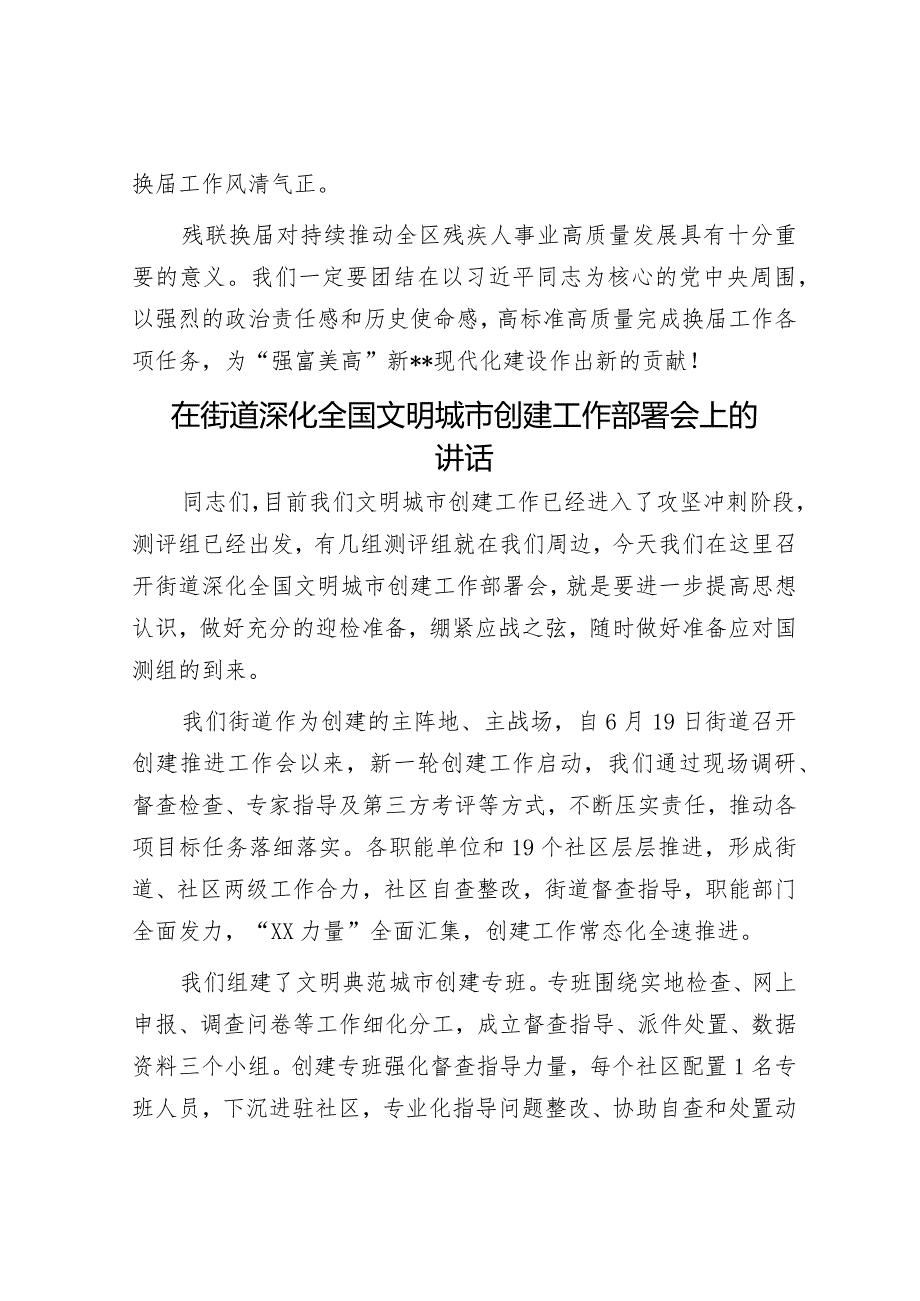 换届工作风清气正。

残联换届对持续推动全区残疾人事业高质量发展具有十分重要的意义。我们一定要团结在以习近平同志为核心的党中央周围，以强烈的政治责任感和历史使命感，高标准高质量完成换届工作各项任务，为“强富美高”新**现代化建设作出新的贡献！

在街道深化全国文明城市创建工作部署会上的讲话

同志们，目前我们文明城市创建工作已经进入了攻坚冲刺阶段，测评组已经出发，有几组测评组就在我们周边，今天我们在这里召开街道深化全国文明城市创建工作部署会，就是要进一步提高思想认识，做好充分的迎检准备，绷紧应战之弦，随时做好准备应对国测组的到来。

我们街道作为创建的主阵地、主战场，自6月19日街道召开创建推进工作会以来，新一轮创建工作启动，我们通过现场调研、督查检查、专家指导及第三方考评等方式，不断压实责任，推动各项目标任务落细落实。各职能单位和19个社区层层推进，形成街道、社区两级工作合力，社区自查整改，街道督查指导，职能部门全面发力，“XX力量”全面汇集，创建工作常态化全速推进。

我们组建了文明典范城市创建专班。专班围绕实地检查、网上申报、调查问卷等工作细化分工，成立督查指导、派件处置、数据资料三个小组。创建专班强化督查指导力量，每个社区配置1名专班人员，下沉进驻社区，专业化指导问题整改、协助自查和处置动